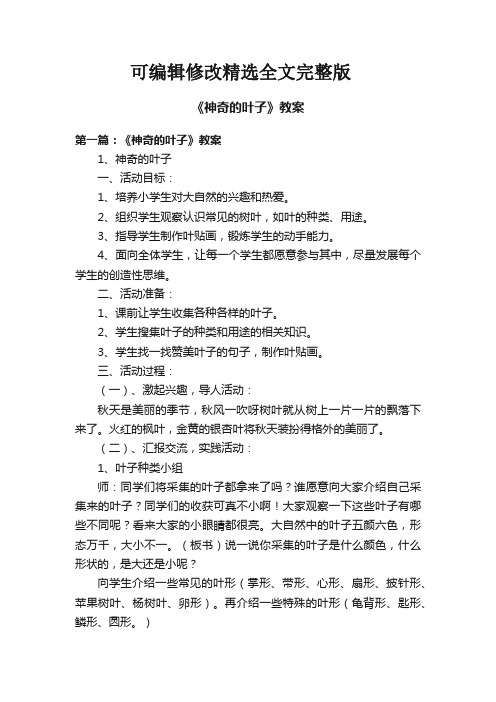 可编辑修改精选全文完整版

《神奇的叶子》教案

第一篇：《神奇的叶子》教案

1、神奇的叶子

一、活动目标：

1、培养小学生对大自然的兴趣和热爱。

2、组织学生观察认识常见的树叶，如叶的种类、用途。

3、指导学生制作叶贴画，锻炼学生的动手能力。

4、面向全体学生，让每一个学生都愿意参与其中，尽量发展每个学生的创造性思维。

二、活动准备：

1、课前让学生收集各种各样的叶子。

2、学生搜集叶子的种类和用途的相关知识。

3、学生找一找赞美叶子的句子，制作叶贴画。

三、活动过程：

（一）、激起兴趣，导人活动：

秋天是美丽的季节，秋风一吹呀树叶就从树上一片一片的飘落下来了。火红的枫叶，金黄的银杏叶将秋天装扮得格外的美丽了。

（二）、汇报交流，实践活动：

1、叶子种类小组

师：同学们将采集的叶子都拿来了吗？谁愿意向大家介绍自己采集来的叶子？同学们的收获可真不小啊！大家观察一下这些叶子有哪些不同呢？看来大家的小眼睛都很亮。大自然中的叶子五颜六色，形态万千，大小不一。（板书）说一说你采集的叶子是什么颜色，什么形状的，是大还是小呢？

向学生介绍一些常见的叶形（掌形、带形、心形、扇形、披针形、苹果树叶、杨树叶、卵形）。再介绍一些特殊的叶形（龟背形、匙形、鳞形、圆形。）